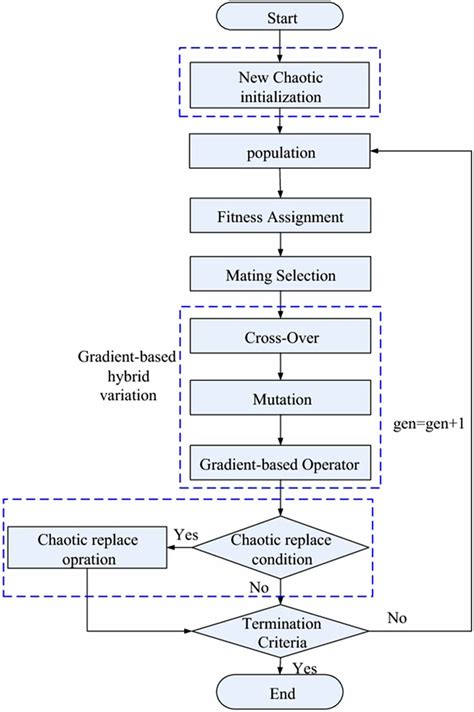 Start

New Chaotic initialization

population

Fitness Assignment

Mating Selection

Gradient-based hybrid variation

Cross-Over

Mutation

Gradient-based Operator

gen=gen+1

Chaotic replace opration

Yes

Chaotic replace condition

No

Termination Criteria

No

Yes

End